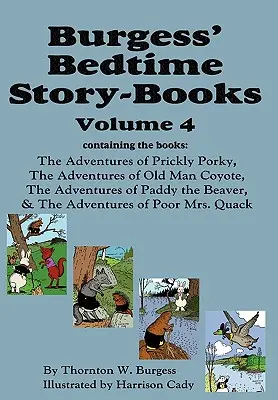 Burgess' Bedtime Story-Books

Volume 4

containing the books:

The Adventures of Prickly Porky,
The Adventures of Old Man Coyote,
The Adventures of Paddy the Beaver,
& The Adventures of Poor Mrs. Quack

By Thornton W. Burgess
Illustrated by Harrison Cady